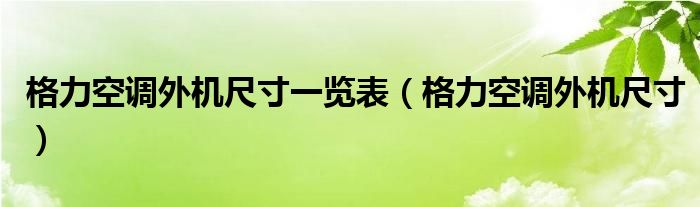 格力空调外机尺寸一览表（格力空调外机尺寸）